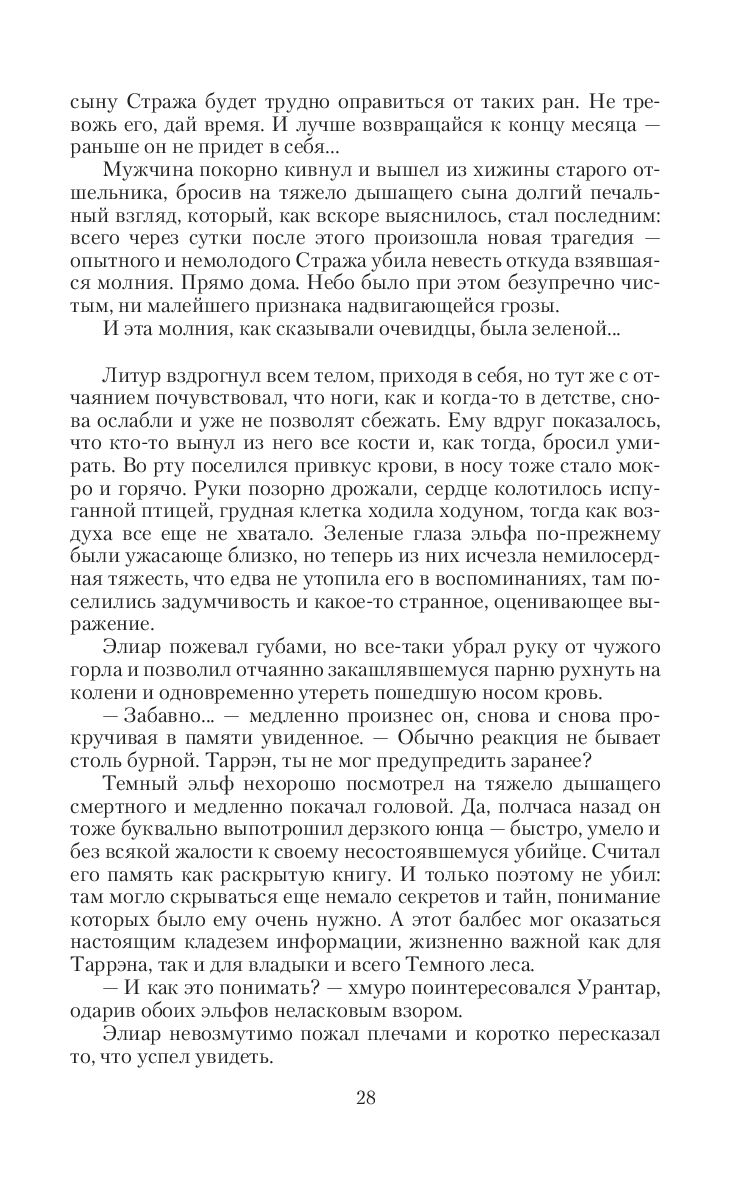 сыну Стража будет трудно оправиться от таких ран. Не тревожь его, дай время. И лучше возвращайся к концу месяца — раньше он не придет в себя...

Мужчина покорно кивнул и вышел из хижины старого отшельника, бросив на тяжело дышащего сына долгий печальный взгляд, который, как вскоре выяснилось, стал последним: всего через сутки после этого произошла новая трагедия — опытного и немолодого Стража убила невесть откуда взявшаяся молния. Прямо дома. Небо было при этом безупречно чистым, ни малейшего признака надвигающейся грозы.

И эта молния, как сказывали очевидцы, была зеленой...

Литур вздрогнул всем телом, приходя в себя, но тут же с отчаянием почувствовал, что ноги, как и когда-то в детстве, снова ослабли и уже не позволят сбежать. Ему вдруг показалось, что кто-то вынул из него все кости и, как тогда, бросил умирать. Во рту поселился привкус крови, в носу тоже стало мокро и горячо. Руки позорно дрожали, сердце колотилось испуганной птицей, грудная клетка ходила ходуном, тогда как воздуха все еще не хватало. Зеленые глаза эльфа по-прежнему были ужасающе близко, но теперь из них исчезла немилосердная тяжесть, что едва не утопила его в воспоминаниях, там поселились задумчивость и какое-то странное, оценивающее выражение.

Элиар пожевал губами, но все-таки убрал руку от чужого горла и позволил отчаянно закашлявшемуся парню рухнуть на колени и одновременно утереть пошедшую носом кровь.

— Забавно... — медленно произнес он, снова и снова прокручивая в памяти увиденное. — Обычно реакция не бывает столь бурной. Таррэн, ты не мог предупредить заранее?

Темный эльф нехорошо посмотрел на тяжело дышащего смертного и медленно покачал головой. Да, полчаса назад он тоже буквально выпотрошил дерзкого юнца — быстро, умело и без всякой жалости к своему несостоявшемуся убийце. Считал его память как раскрытую книгу. И только поэтому не убил: там могло скрываться еще немало секретов и тайн, понимание которых было ему очень нужно. А этот балбес мог оказаться настоящим кладезем информации, жизненно важной как для Таррэна, так и для владыки и всего Темного леса.

— И как это понимать? — хмуро поинтересовался Урантар, одарив обоих эльфов неласковым взором.

Элиар невозмутимо пожал плечами и коротко пересказал то, что успел увидеть.

28